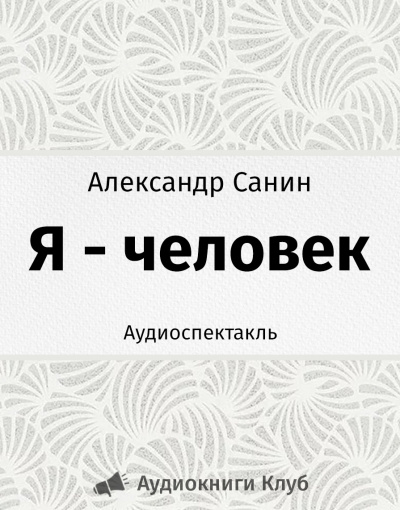 Александр Санин

Я - человек

Аудиоспектакль

Аудиокниги Клуб